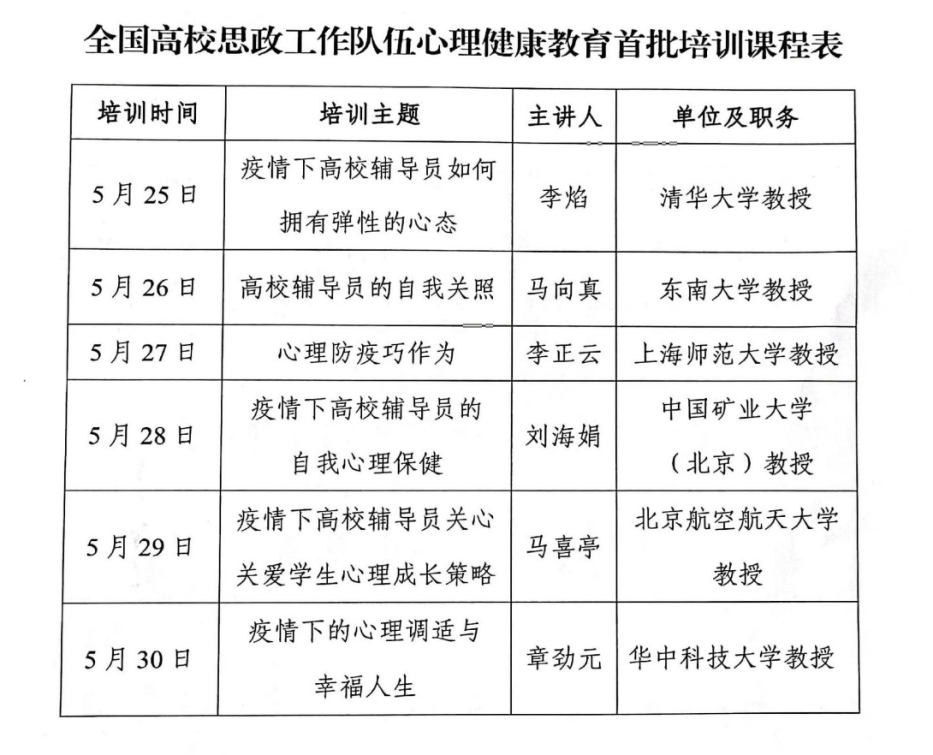 全国高校思政工作队伍心理健康教育首批培训课程表

| 培训时间 | 培训主题 | 主讲人 | 单位及职务 |
|---|---|---|---|
| 5月25日 | 疫情下高校辅导员如何拥有弹性的心态 | 李焰 | 清华大学教授 |
| 5月26日 | 高校辅导员的自我关照 | 马向真 | 东南大学教授 |
| 5月27日 | 心理防疫巧作为 | 李正云 | 上海师范大学教授 |
| 5月28日 | 疫情下高校辅导员的自我心理保健 | 刘海娟 | 中国矿业大学（北京）教授 |
| 5月29日 | 疫情下高校辅导员关心关爱学生心理成长策略 | 马喜亭 | 北京航空航天大学教授 |
| 5月30日 | 疫情下的心理调适与幸福人生 | 章劲元 | 华中科技大学教授 |